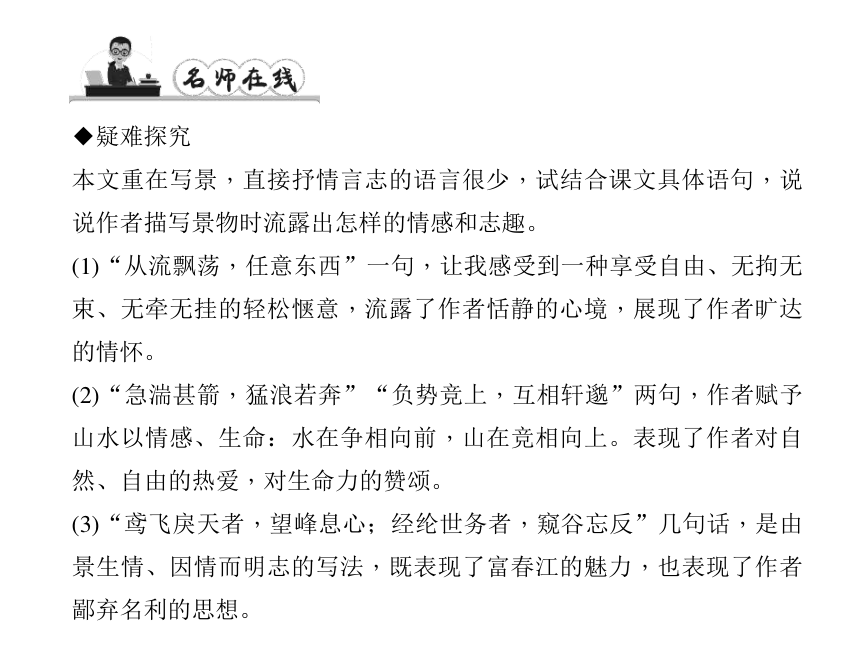 名师在线

◆疑难探究

本文重在写景，直接抒情言志的语言很少，试结合课文具体语句，说说作者描写景物时流露出怎样的情感和志趣。

(1)“从流飘荡，任意东西”一句，让我感受到一种享受自由、无拘无束、无牵无挂的轻松惬意，流露了作者恬静的心境，展现了作者旷达的情怀。

(2)“急湍甚箭，猛浪若奔”“负势竞上，互相轩邈”两句，作者赋予山水以情感、生命：水在争相向前，山在竞相向上。表现了作者对自然、自由的热爱，对生命力的赞颂。

(3)“鸢飞戾天者，望峰息心；经纶世务者，窥谷忘反”几句话，是由景生情、因情而明志的写法，既表现了富春江的魅力，也表现了作者鄙弃名利的思想。